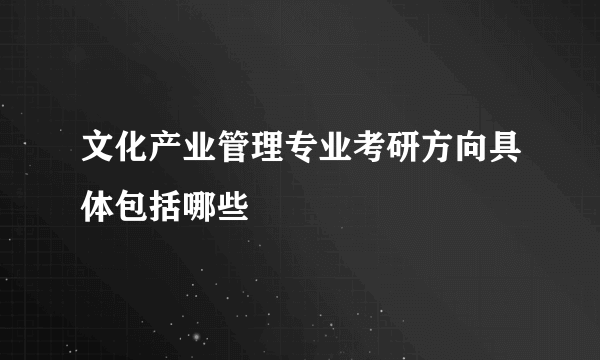 文化产业管理专业考研方向具体包括哪些